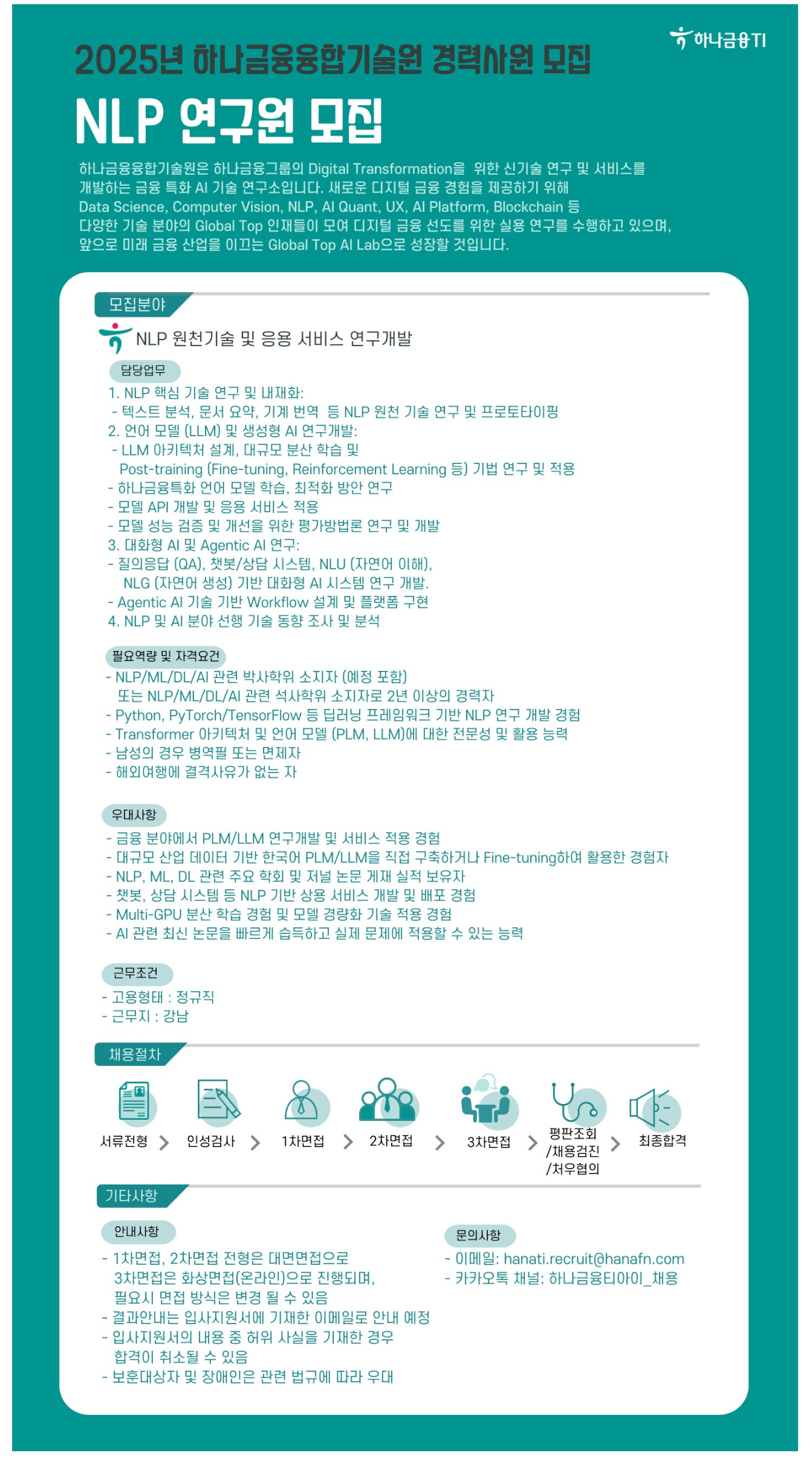 하나금융TI

2025년 하나금융융합기술원 경력사원 모집

NLP 연구원 모집

하나금융융합기술원은 하나금융그룹의 Digital Transformation을 위한 신기술 연구 및 서비스를 개발하는 금융 특화 AI 기술 연구소입니다. 새로운 디지털 금융 경험을 제공하기 위해 Data Science, Computer Vision, NLP, AI Quant, UX, AI Platform, Blockchain 등 다양한 기술 분야의 Global Top 인재들이 모여 디지털 금융 선도를 위한 실용 연구를 수행하고 있으며, 앞으로 미래 금융 산업을 이끄는 Global Top AI Lab으로 성장할 것입니다.

모집분야

NLP 원천기술 및 응용 서비스 연구개발

담당업무

1. NLP 핵심 기술 연구 및 내재화:
- 텍스트 분석, 문서 요약, 기계 번역 등 NLP 원천 기술 연구 및 프로토타이핑
2. 언어 모델 (LLM) 및 생성형 AI 연구개발:
- LLM 아키텍처 설계, 대규모 분산 학습 및 Post-training (Fine-tuning, Reinforcement Learning 등) 기법 연구 및 적용
- 하나금융특화 언어 모델 학습, 최적화 방안 연구
- 모델 API 개발 및 응용 서비스 적용
- 모델 성능 검증 및 개선을 위한 평가방법론 연구 및 개발
3. 대화형 AI 및 Agentic AI 연구:
- 질의응답 (QA), 챗봇/상담 시스템, NLU (자연어 이해), NLG (자연어 생성) 기반 대화형 AI 시스템 연구 개발.
- Agentic AI 기술 기반 Workflow 설계 및 플랫폼 구현
4. NLP 및 AI 분야 선행 기술 동향 조사 및 분석

필요역량 및 자격요건

- NLP/ML/DL/AI 관련 박사학위 소지자 (예정 포함)
또는 NLP/ML/DL/AI 관련 석사학위 소지자로 2년 이상의 경력자
- Python, PyTorch/TensorFlow 등 딥러닝 프레임워크 기반 NLP 연구 개발 경험
- Transformer 아키텍처 및 언어 모델 (PLM, LLM)에 대한 전문성 및 활용 능력
- 남성의 경우 병역필 또는 면제자
- 해외여행에 결격사유가 없는 자

우대사항

- 금융 분야에서 PLM/LLM 연구개발 및 서비스 적용 경험
- 대규모 산업 데이터 기반 한국어 PLM/LLM을 직접 구축하거나 Fine-tuning하여 활용한 경험자
- NLP, ML, DL 관련 주요 학회 및 저널 논문 게재 실적 보유자
- 챗봇, 상담 시스템 등 NLP 기반 상용 서비스 개발 및 배포 경험
- Multi-GPU 분산 학습 경험 및 모델 경량화 기술 적용 경험
- AI 관련 최신 논문을 빠르게 습득하고 실제 문제에 적용할 수 있는 능력

근무조건

- 고용형태 : 정규직
- 근무지 : 강남

채용절차

서류전형 > 인성검사 > 1차면접 > 2차면접 > 3차면접 > 평판조회 /채용검진 /처우협의 > 최종합격

기타사항

안내사항

- 1차면접, 2차면접 전형은 대면면접으로 3차면접은 화상면접(온라인)으로 진행되며, 필요시 면접 방식은 변경 될 수 있음
- 결과안내는 입사지원서에 기재한 이메일로 안내 예정
- 입사지원서의 내용 중 허위 사실을 기재한 경우 합격이 취소될 수 있음
- 보훈대상자 및 장애인은 관련 법규에 따라 우대

문의사항

- 이메일: hanati.recruit@hanafn.com
- 카카오톡 채널: 하나금융티아이_채용